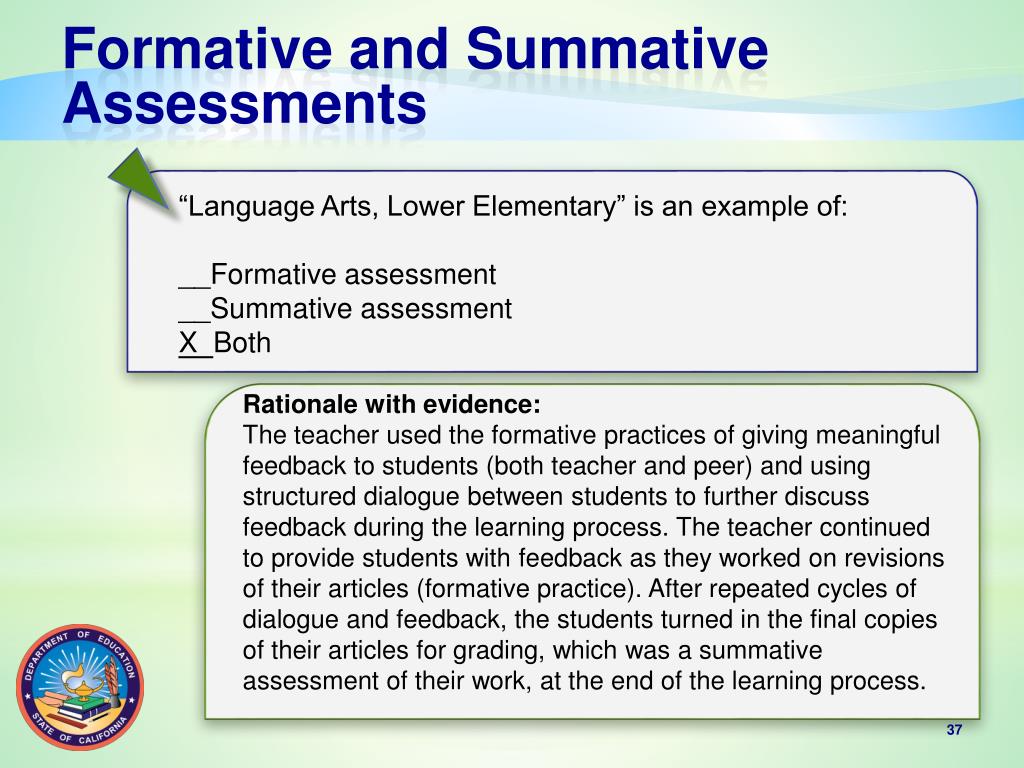 Formative and Summative Assessments

“Language Arts, Lower Elementary” is an example of:

__Formative assessment
__Summative assessment
X_Both

Rationale with evidence:
The teacher used the formative practices of giving meaningful feedback to students (both teacher and peer) and using structured dialogue between students to further discuss feedback during the learning process. The teacher continued to provide students with feedback as they worked on revisions of their articles (formative practice). After repeated cycles of dialogue and feedback, the students turned in the final copies of their articles for grading, which was a summative assessment of their work, at the end of the learning process.

DEPARTMENT OF EDUCATION STATE OF CALIFORNIA

37